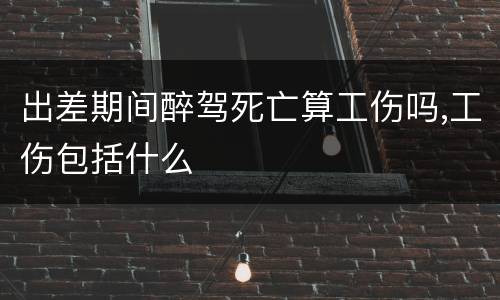 出差期间醉驾死亡算工伤吗,工伤包括什么